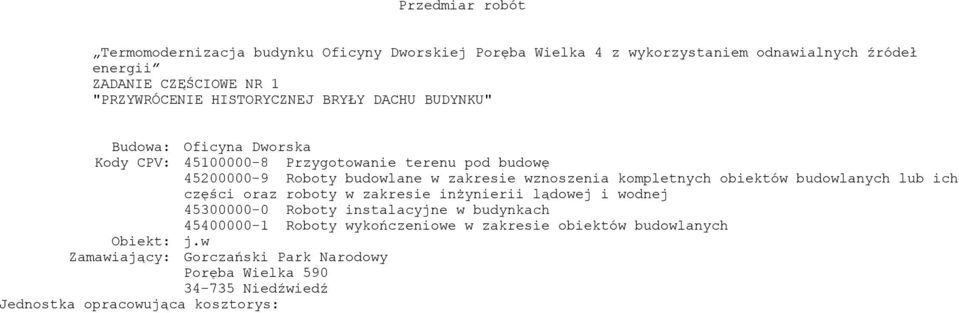 Przedmiar robót

„Termomodernizacja budynku Oficyny Dworskiej Poręba Wielka 4 z wykorzystaniem odnawialnych źródeł energii”
ZADANIE CZĘŚCIOWE NR 1
"PRZYWRÓCENIE HISTORYCZNEJ BRYŁY DACHU BUDYNKU"

Budowa: Oficyna Dworska
Kody CPV: 45100000-8 Przygotowanie terenu pod budowę
45200000-9 Roboty budowlane w zakresie wznoszenia kompletnych obiektów budowlanych lub ich części oraz roboty w zakresie inżynierii lądowej i wodnej
45300000-0 Roboty instalacyjne w budynkach
45400000-1 Roboty wykończeniowe w zakresie obiektów budowlanych
Obiekt: j.w
Zamawiający: Gorczański Park Narodowy
Poręba Wielka 590
34-735 Niedźwiedź
Jednostka opracowująca kosztorys: